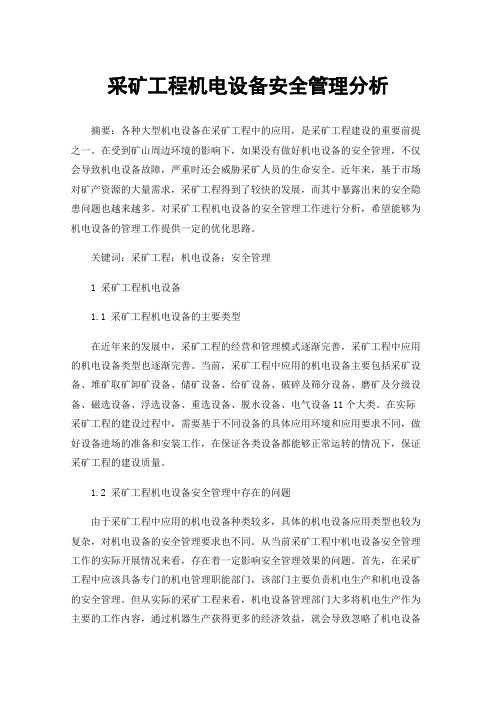 采矿工程机电设备安全管理分析

摘要：各种大型机电设备在采矿工程中的应用，是采矿工程建设的重要前提之一。在受到矿山周边环境的影响下，如果没有做好机电设备的安全管理，不仅会导致机电设备故障，严重时还会威胁采矿人员的生命安全。近年来，基于市场对矿产资源的大量需求，采矿工程得到了较快的发展，而其中暴露出来的安全隐患问题也越来越多。对采矿工程机电设备的安全管理工作进行分析，希望能够为机电设备的管理工作提供一定的优化思路。

关键词：采矿工程；机电设备；安全管理

1 采矿工程机电设备

1.1 采矿工程机电设备的主要类型

在近年来的发展中，采矿工程的经营和管理模式逐渐完善，采矿工程中应用的机电设备类型也逐渐完善。当前，采矿工程中应用的机电设备主要包括采矿设备、堆矿取矿卸矿设备、储矿设备、给矿设备、破碎及筛分设备、磨矿及分级设备、磁选设备、浮选设备、重选设备、脱水设备、电气设备11个大类。在实际采矿工程的建设过程中，需要基于不同设备的具体应用环境和应用要求不同，做好设备进场的准备和安装工作，在保证各类设备都能够正常运转的情况下，保证采矿工程的建设质量。

1.2 采矿工程机电设备安全管理中存在的问题

由于采矿工程中应用的机电设备种类较多，具体的机电设备应用类型也较为复杂，对机电设备的安全管理要求也不同。从当前采矿工程中机电设备安全管理工作的实际开展情况来看，存在着一定影响安全管理效果的问题。首先，在采矿工程中应该具备专门的机电管理职能部门，该部门主要负责机电生产和机电设备的安全管理。但从实际的采矿工程来看，机电设备管理部门大多将机电生产作为主要的工作内容，通过机器生产获得更多的经济效益，就会导致忽略了机电设备